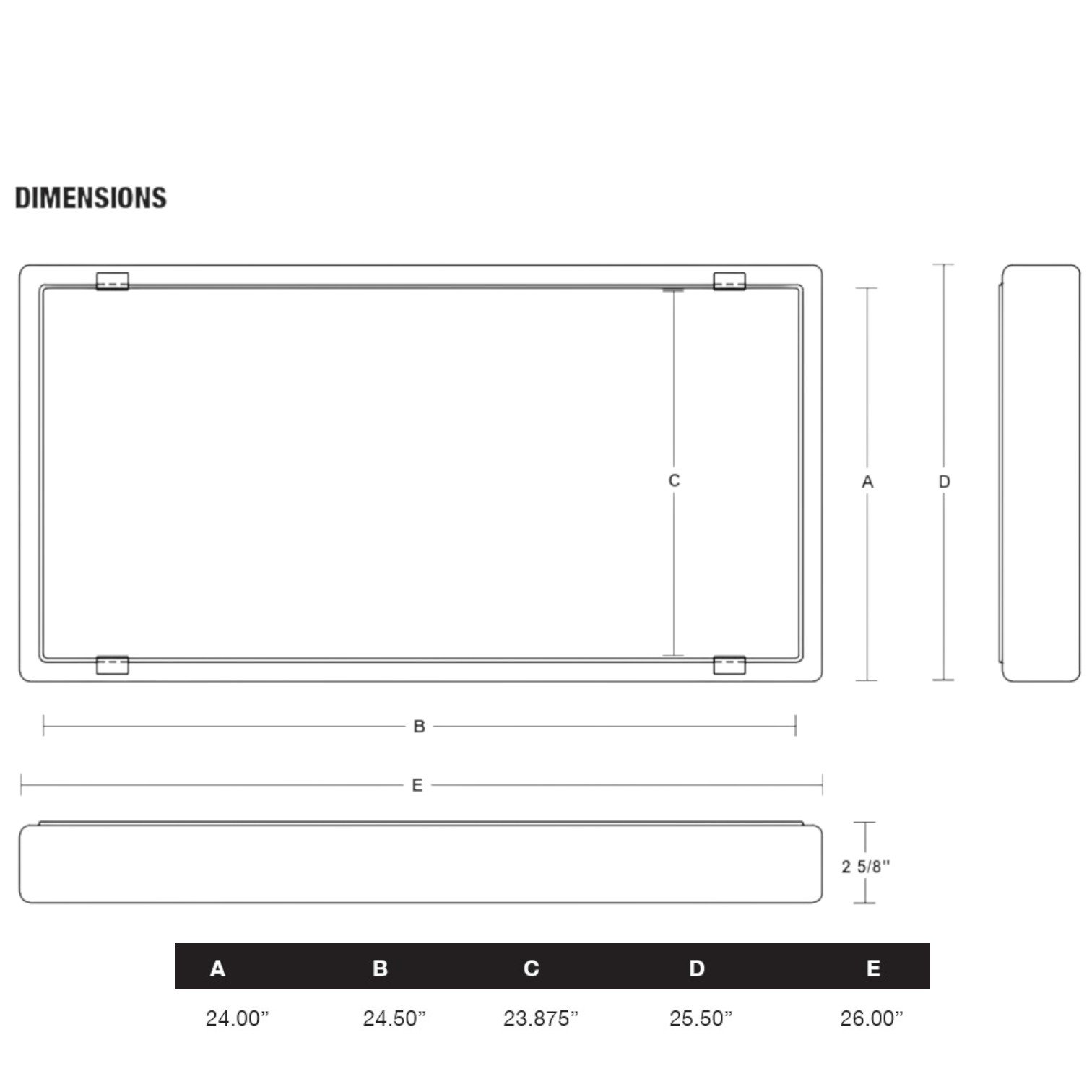 DIMENSIONS

C

A

D

B

E

2 5/8"

| A | B | C | D | E |
|---|---|---|---|---|
| 24.00" | 24.50" | 23.875" | 25.50" | 26.00" |